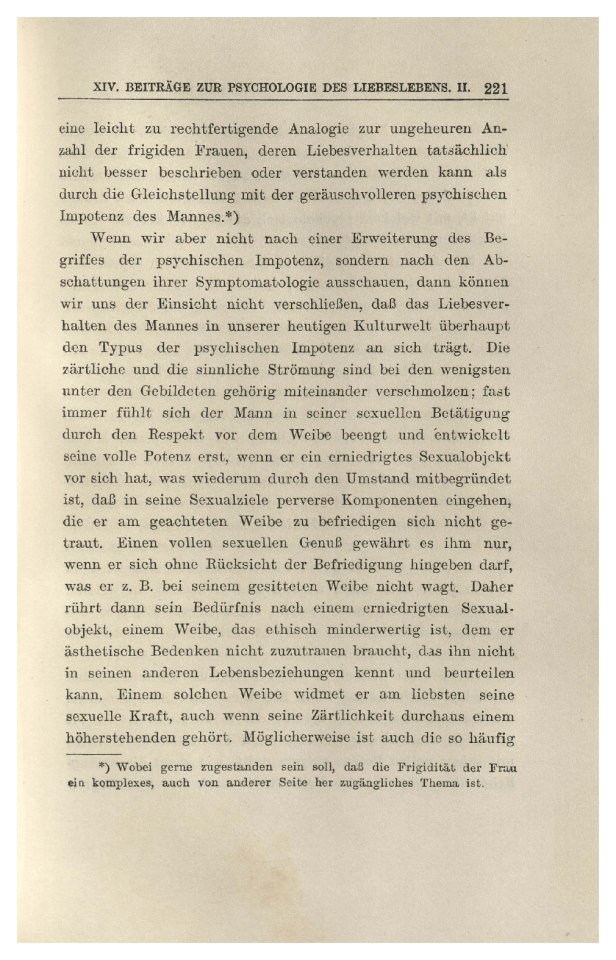 XIV. BEITRÄGE ZUR PSYCHOLOGIE DES LIEBESLEBENS. II. 221

eine leicht zu rechtfertigende Analogie zur ungeheuren Anzahl der frigiden Frauen, deren Liebesverhalten tatsächlich nicht besser beschrieben oder verstanden werden kann als durch die Gleichstellung mit der geräuschvolleren psychischen Impotenz des Mannes.*)

Wenn wir aber nicht nach einer Erweiterung des Begriffes der psychischen Impotenz, sondern nach den Abschattungen ihrer Symptomatologie ausschauen, dann können wir uns der Einsicht nicht verschließen, daß das Liebesverhalten des Mannes in unserer heutigen Kulturwelt überhaupt den Typus der psychischen Impotenz an sich trägt. Die zärtliche und die sinnliche Strömung sind bei den wenigsten unter den Gebildeten gehörig miteinander verschmolzen; fast immer fühlt sich der Mann in seiner sexuellen Betätigung durch den Respekt vor dem Weibe beengt und entwickelt seine volle Potenz erst, wenn er ein erniedrigtes Sexualobjekt vor sich hat, was wiederum durch den Umstand mitbegründet ist, daß in seine Sexualziele perverse Komponenten eingehen, die er am geachteten Weibe zu befriedigen sich nicht getraut. Einen vollen sexuellen Genuß gewährt es ihm nur, wenn er sich ohne Rücksicht der Befriedigung hingeben darf, was er z. B. bei seinem gesitteten Weibe nicht wagt. Daher rührt dann sein Bedürfnis nach einem erniedrigten Sexualobjekt, einem Weibe, das ethisch minderwertig ist, dem er ästhetische Bedenken nicht zuzutrauen braucht, das ihn nicht in seinen anderen Lebensbeziehungen kennt und beurteilen kann. Einem solchen Weibe widmet er am liebsten seine sexuelle Kraft, auch wenn seine Zärtlichkeit durchaus einem höherstehenden gehört. Möglicherweise ist auch die so häufig

*) Wobei gerne zugestanden sein soll, daß die Frigidität der Frau ein komplexes, auch von anderer Seite her zugängliches Thema ist.